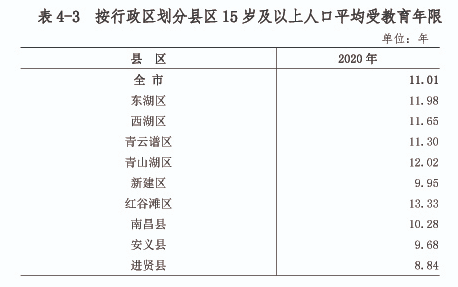 表 4-3　按行政区划分县区 15 岁及以上人口平均受教育年限

单位：年

| 县　区 | 2020 年 |
|---|---|
| 全　市 | 11.01 |
| 东湖区 | 11.98 |
| 西湖区 | 11.65 |
| 青云谱区 | 11.30 |
| 青山湖区 | 12.02 |
| 新建区 | 9.95 |
| 红谷滩区 | 13.33 |
| 南昌县 | 10.28 |
| 安义县 | 9.68 |
| 进贤县 | 8.84 |